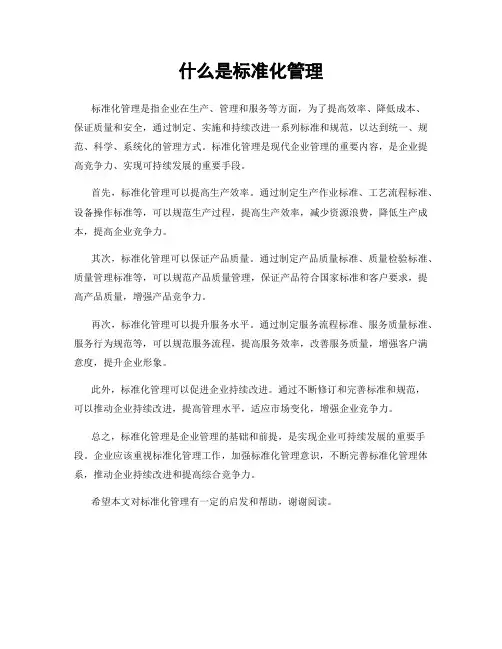 什么是标准化管理

标准化管理是指企业在生产、管理和服务等方面，为了提高效率、降低成本、保证质量和安全，通过制定、实施和持续改进一系列标准和规范，以达到统一、规范、科学、系统化的管理方式。标准化管理是现代企业管理的重要内容，是企业提高竞争力、实现可持续发展的重要手段。

首先，标准化管理可以提高生产效率。通过制定生产作业标准、工艺流程标准、设备操作标准等，可以规范生产过程，提高生产效率，减少资源浪费，降低生产成本，提高企业竞争力。

其次，标准化管理可以保证产品质量。通过制定产品质量标准、质量检验标准、质量管理标准等，可以规范产品质量管理，保证产品符合国家标准和客户要求，提高产品质量，增强产品竞争力。

再次，标准化管理可以提升服务水平。通过制定服务流程标准、服务质量标准、服务行为规范等，可以规范服务流程，提高服务效率，改善服务质量，增强客户满意度，提升企业形象。

此外，标准化管理可以促进企业持续改进。通过不断修订和完善标准和规范，可以推动企业持续改进，提高管理水平，适应市场变化，增强企业竞争力。

总之，标准化管理是企业管理的基础和前提，是实现企业可持续发展的重要手段。企业应该重视标准化管理工作，加强标准化管理意识，不断完善标准化管理体系，推动企业持续改进和提高综合竞争力。

希望本文对标准化管理有一定的启发和帮助，谢谢阅读。